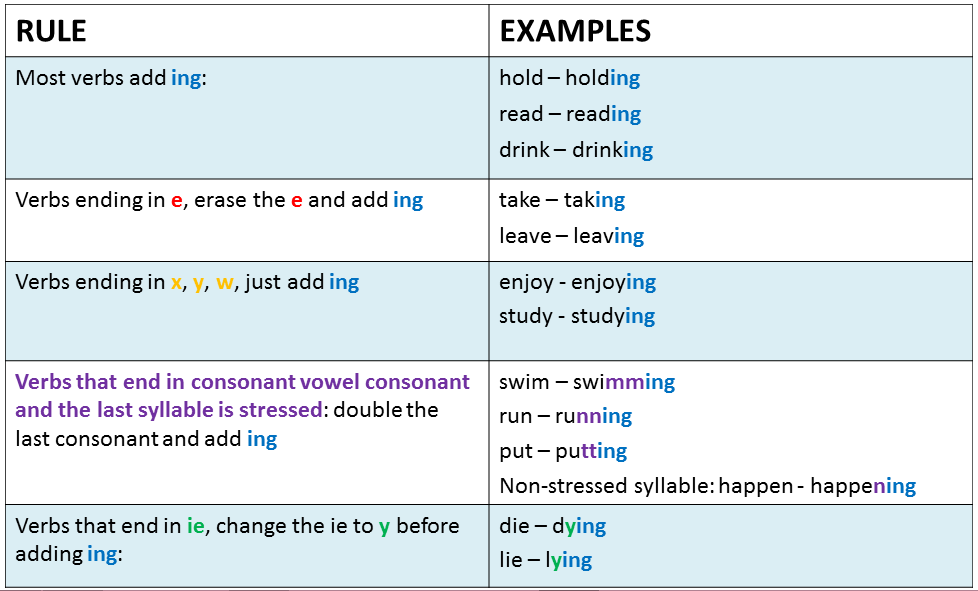 | RULE | EXAMPLES |
|---|---|
| Most verbs add ing: | hold – holding read – reading drink – drinking |
| Verbs ending in e, erase the e and add ing | take – taking leave – leaving |
| Verbs ending in x, y, w, just add ing | enjoy - enjoying study - studying |
| Verbs that end in consonant vowel consonant and the last syllable is stressed: double the last consonant and add ing | swim – swimming run – running put – putting Non-stressed syllable: happen - happening |
| Verbs that end in ie, change the ie to y before adding ing: | die – dying lie – lying |